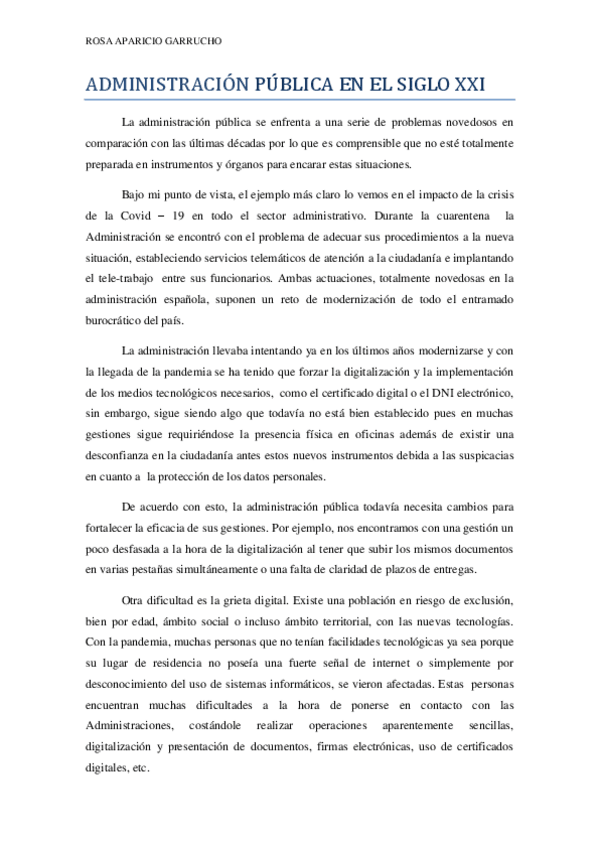 ROSA APARICIO GARRUCHO

ADMINISTRACIÓN PÚBLICA EN EL SIGLO XXI

La administración pública se enfrenta a una serie de problemas novedosos en comparación con las últimas décadas por lo que es comprensible que no esté totalmente preparada en instrumentos y órganos para encarar estas situaciones.

Bajo mi punto de vista, el ejemplo más claro lo vemos en el impacto de la crisis de la Covid – 19 en todo el sector administrativo. Durante la cuarentena la Administración se encontró con el problema de adecuar sus procedimientos a la nueva situación, estableciendo servicios telemáticos de atención a la ciudadanía e implantando el tele-trabajo entre sus funcionarios. Ambas actuaciones, totalmente novedosas en la administración española, suponen un reto de modernización de todo el entramado burocrático del país.

La administración llevaba intentando ya en los últimos años modernizarse y con la llegada de la pandemia se ha tenido que forzar la digitalización y la implementación de los medios tecnológicos necesarios, como el certificado digital o el DNI electrónico, sin embargo, sigue siendo algo que todavía no está bien establecido pues en muchas gestiones sigue requiriéndose la presencia física en oficinas además de existir una desconfianza en la ciudadanía antes estos nuevos instrumentos debida a las suspicacias en cuanto a la protección de los datos personales.

De acuerdo con esto, la administración pública todavía necesita cambios para fortalecer la eficacia de sus gestiones. Por ejemplo, nos encontramos con una gestión un poco desfasada a la hora de la digitalización al tener que subir los mismos documentos en varias pestañas simultáneamente o una falta de claridad de plazos de entregas.

Otra dificultad es la grieta digital. Existe una población en riesgo de exclusión, bien por edad, ámbito social o incluso ámbito territorial, con las nuevas tecnologías. Con la pandemia, muchas personas que no tenían facilidades tecnológicas ya sea porque su lugar de residencia no poseía una fuerte señal de internet o simplemente por desconocimiento del uso de sistemas informáticos, se vieron afectadas. Estas personas encuentran muchas dificultades a la hora de ponerse en contacto con las Administraciones, costándole realizar operaciones aparentemente sencillas, digitalización y presentación de documentos, firmas electrónicas, uso de certificados digitales, etc.